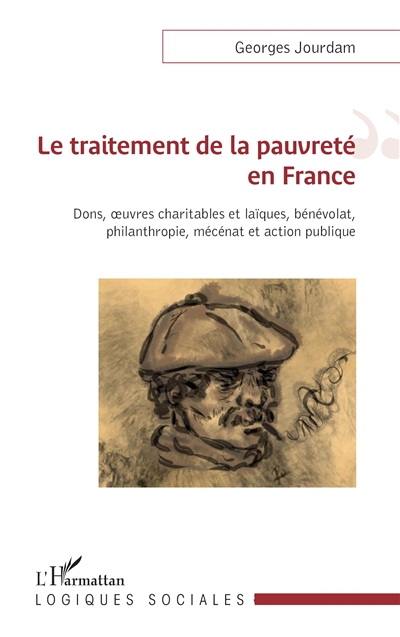 Georges Jourdam

Le traitement de la pauvreté en France

Dons, œuvres charitables et laïques, bénévolat, philanthropie, mécénat et action publique

L'Harmattan

LOGIQUES SOCIALES